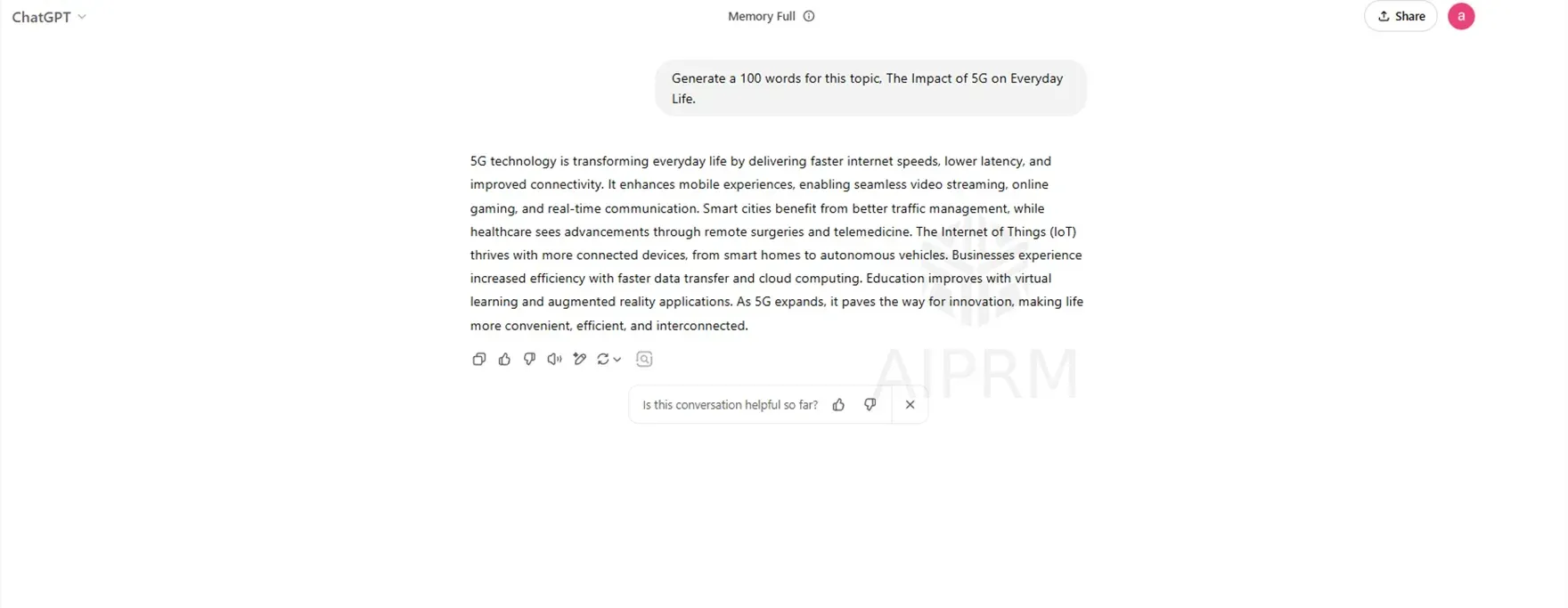 ChatGPT

Memory Full

Share

a

Generate a 100 words for this topic, The Impact of 5G on Everyday Life.

5G technology is transforming everyday life by delivering faster internet speeds, lower latency, and improved connectivity. It enhances mobile experiences, enabling seamless video streaming, online gaming, and real-time communication. Smart cities benefit from better traffic management, while healthcare sees advancements through remote surgeries and telemedicine. The Internet of Things (IoT) thrives with more connected devices, from smart homes to autonomous vehicles. Businesses experience increased efficiency with faster data transfer and cloud computing. Education improves with virtual learning and augmented reality applications. As 5G expands, it paves the way for innovation, making life more convenient, efficient, and interconnected.

AIPRM

Is this conversation helpful so far?